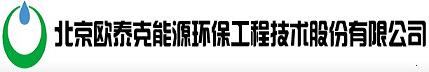 北京欧泰克能源环保工程技术股份有限公司